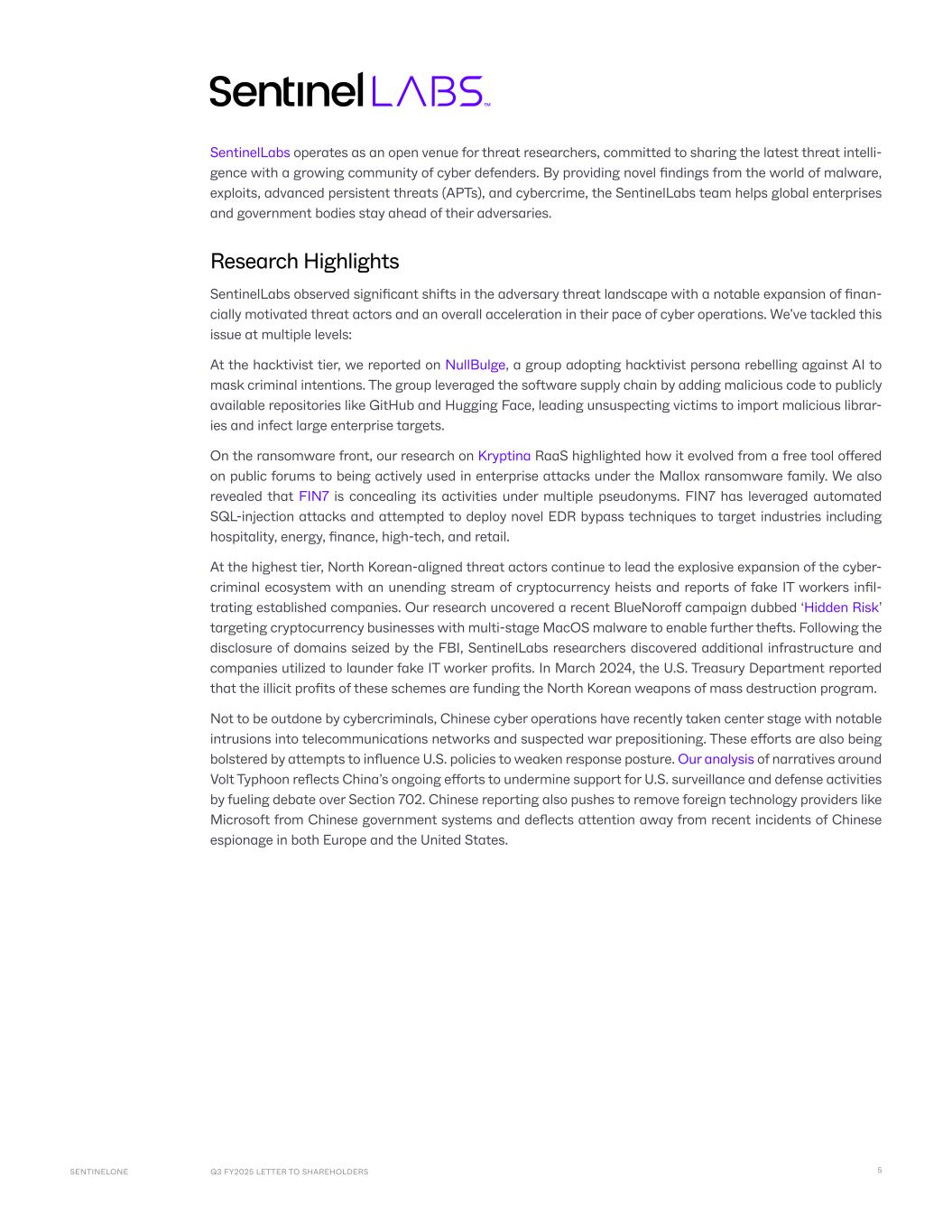 SentinelLABS™

SentinelLabs operates as an open venue for threat researchers, committed to sharing the latest threat intelligence with a growing community of cyber defenders. By providing novel findings from the world of malware, exploits, advanced persistent threats (APTs), and cybercrime, the SentinelLabs team helps global enterprises and government bodies stay ahead of their adversaries.

Research Highlights

SentinelLabs observed significant shifts in the adversary threat landscape with a notable expansion of financially motivated threat actors and an overall acceleration in their pace of cyber operations. We've tackled this issue at multiple levels:

At the hacktivist tier, we reported on NullBulge, a group adopting hacktivist persona rebelling against AI to mask criminal intentions. The group leveraged the software supply chain by adding malicious code to publicly available repositories like GitHub and Hugging Face, leading unsuspecting victims to import malicious libraries and infect large enterprise targets.

On the ransomware front, our research on Kryptina RaaS highlighted how it evolved from a free tool offered on public forums to being actively used in enterprise attacks under the Mallox ransomware family. We also revealed that FIN7 is concealing its activities under multiple pseudonyms. FIN7 has leveraged automated SQL-injection attacks and attempted to deploy novel EDR bypass techniques to target industries including hospitality, energy, finance, high-tech, and retail.

At the highest tier, North Korean-aligned threat actors continue to lead the explosive expansion of the cybercriminal ecosystem with an unending stream of cryptocurrency heists and reports of fake IT workers infiltrating established companies. Our research uncovered a recent BlueNoroff campaign dubbed 'Hidden Risk' targeting cryptocurrency businesses with multi-stage MacOS malware to enable further thefts. Following the disclosure of domains seized by the FBI, SentinelLabs researchers discovered additional infrastructure and companies utilized to launder fake IT worker profits. In March 2024, the U.S. Treasury Department reported that the illicit profits of these schemes are funding the North Korean weapons of mass destruction program.

Not to be outdone by cybercriminals, Chinese cyber operations have recently taken center stage with notable intrusions into telecommunications networks and suspected war prepositioning. These efforts are also being bolstered by attempts to influence U.S. policies to weaken response posture. Our analysis of narratives around Volt Typhoon reflects China's ongoing efforts to undermine support for U.S. surveillance and defense activities by fueling debate over Section 702. Chinese reporting also pushes to remove foreign technology providers like Microsoft from Chinese government systems and deflects attention away from recent incidents of Chinese espionage in both Europe and the United States.

SENTINELONE Q3 FY2025 LETTER TO SHAREHOLDERS 5